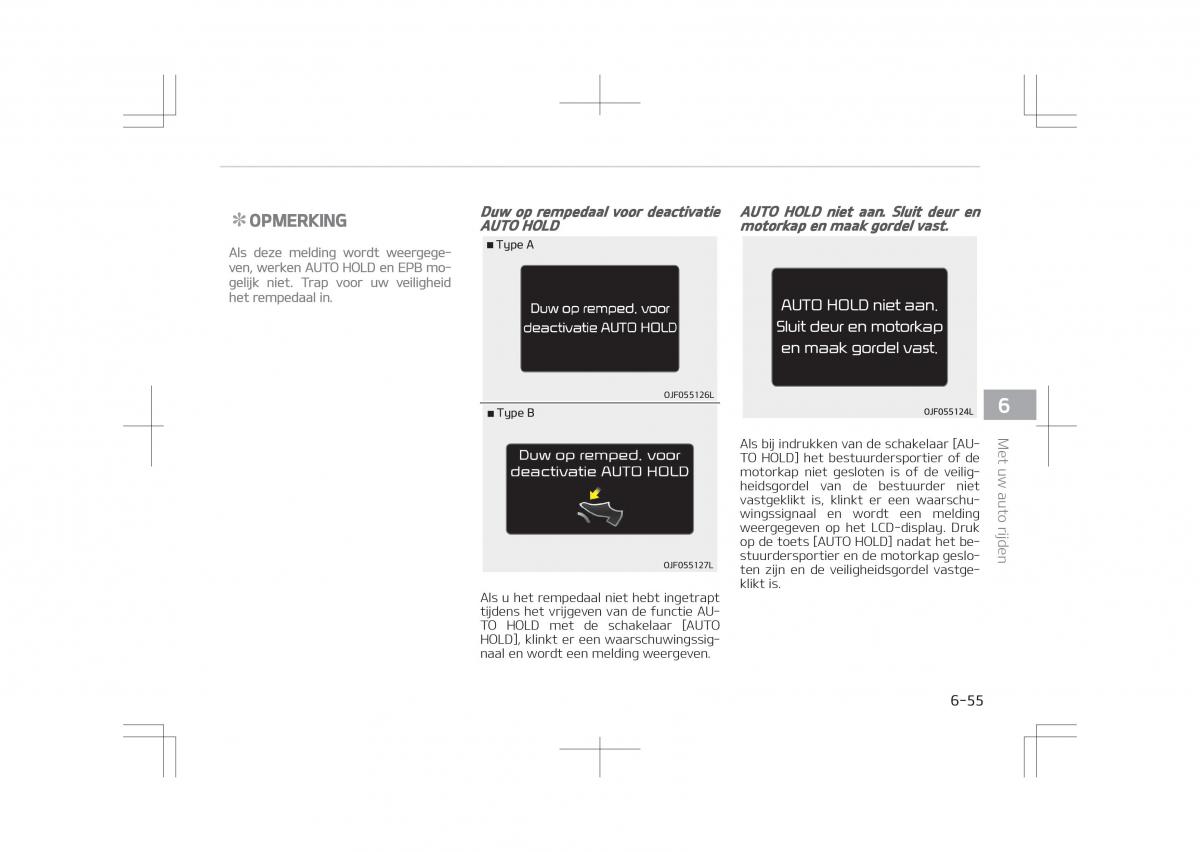 ✻ OPMERKING

Als deze melding wordt weergegeven, werken AUTO HOLD en EPB mogelijk niet. Trap voor uw veiligheid het rempedaal in.

Duw op rempedaal voor deactivatie AUTO HOLD

■ Type A

Duw op remped. voor deactivatie AUTO HOLD

OJF055126L

■ Type B

Duw op remped. voor deactivatie AUTO HOLD

OJF055127L

Als u het rempedaal niet hebt ingetrapt tijdens het vrijgeven van de functie AUTO HOLD met de schakelaar [AUTO HOLD], klinkt er een waarschuwingssignaal en wordt een melding weergeven.

AUTO HOLD niet aan. Sluit deur en motorkap en maak gordel vast.

AUTO HOLD niet aan. Sluit deur en motorkap en maak gordel vast.

OJF055124L

Als bij indrukken van de schakelaar [AUTO HOLD] het bestuurdersportier of de motorkap niet gesloten is of de veiligheidsgordel van de bestuurder niet vastgeklikt is, klinkt er een waarschuwingssignaal en wordt een melding weergegeven op het LCD-display. Druk op de toets [AUTO HOLD] nadat het bestuurdersportier en de motorkap gesloten zijn en de veiligheidsgordel vastgeklikt is.

6

Met uw auto rijden

6-55